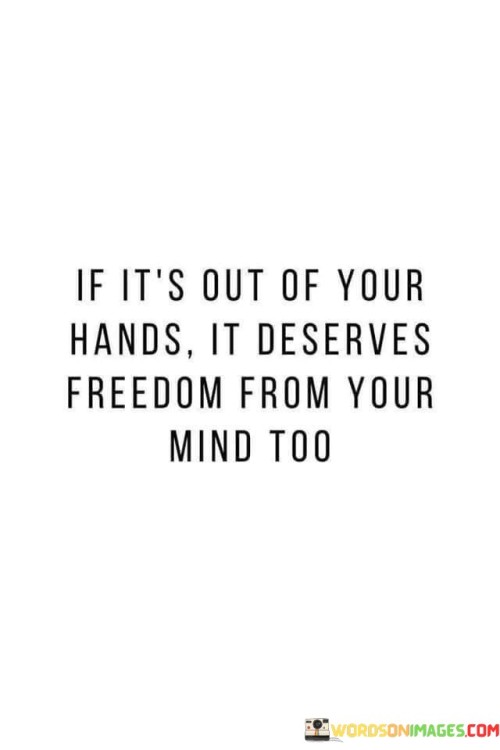 IF IT'S OUT OF YOUR HANDS, IT DESERVES FREEDOM FROM YOUR MIND TOO

WORDSONIMAGES.COM